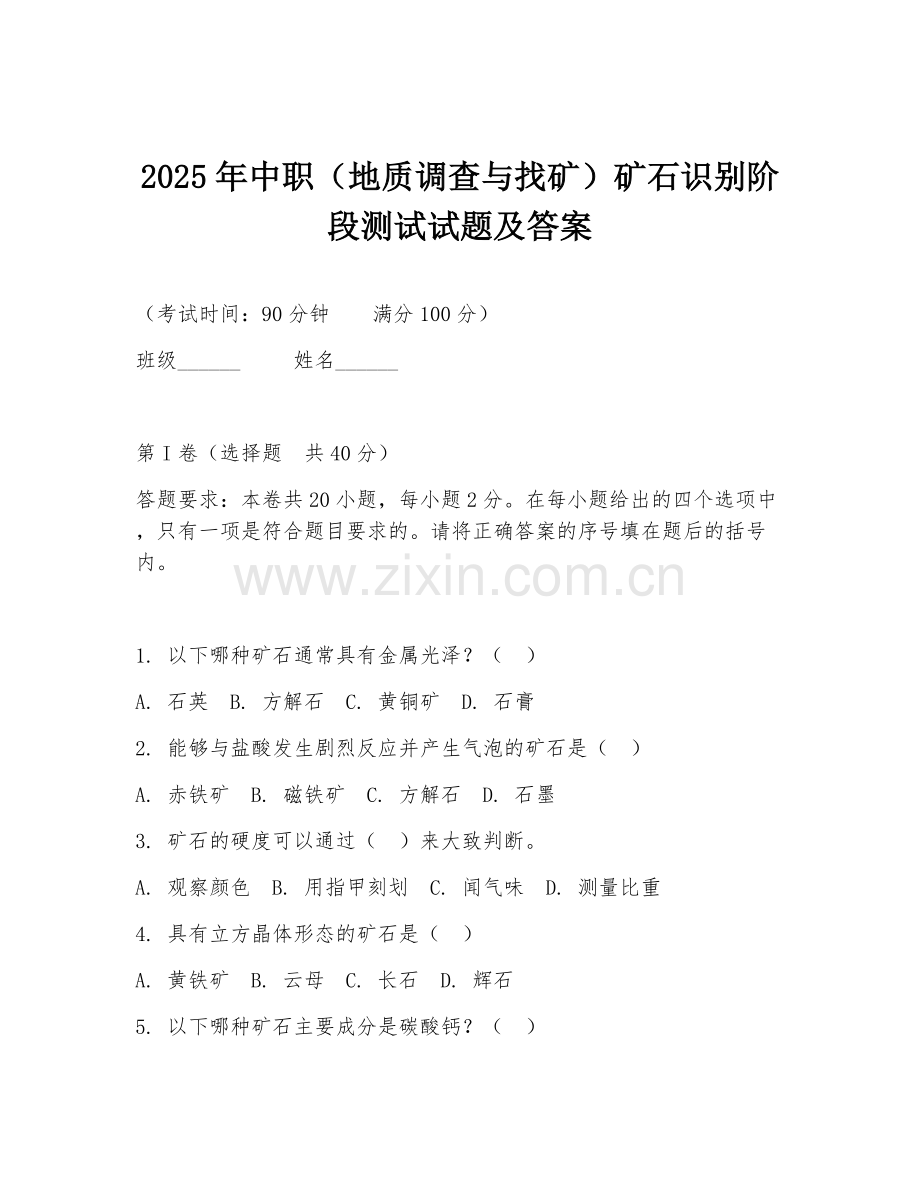 2025年中职（地质调查与找矿）矿石识别阶段测试试题及答案

（考试时间：90分钟　　满分100分）

班级______　　姓名______

第I卷（选择题　共40分）

答题要求：本卷共20小题，每小题2分。在每小题给出的四个选项中，只有一项是符合题目要求的。请将正确答案的序号填在题后的括号内。

www.zixin.com.cn

1. 以下哪种矿石通常具有金属光泽？（　）

A. 石英　B. 方解石　C. 黄铜矿　D. 石膏

2. 能够与盐酸发生剧烈反应并产生气泡的矿石是（　）

A. 赤铁矿　B. 磁铁矿　C. 方解石　D. 石墨

3. 矿石的硬度可以通过（　）来大致判断。

A. 观察颜色　B. 用指甲刻划　C. 闻气味　D. 测量比重

4. 具有立方晶体形态的矿石是（　）

A. 黄铁矿　B. 云母　C. 长石　D. 辉石

5. 以下哪种矿石主要成分是碳酸钙？（　）